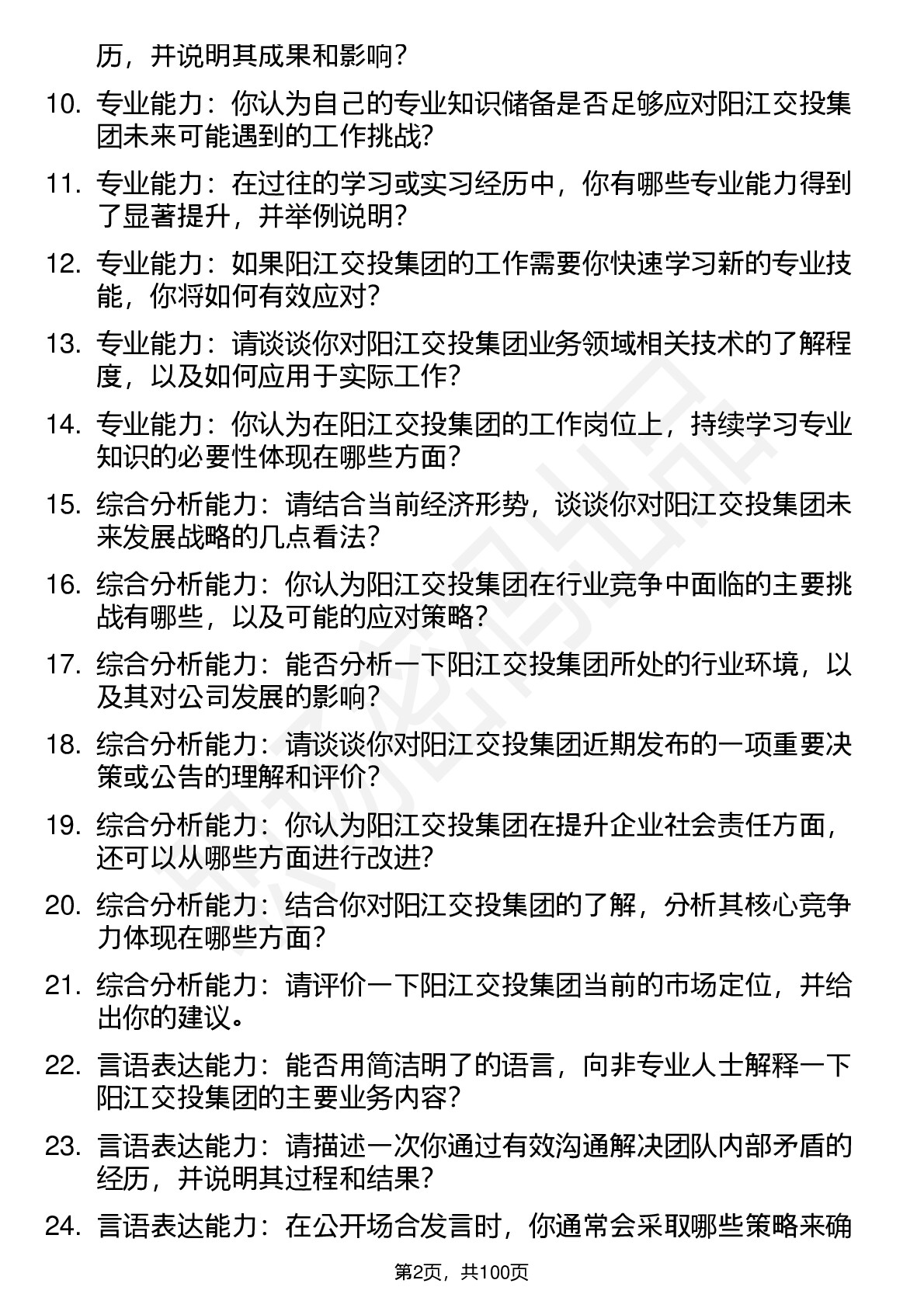 历，并说明其成果和影响？

10. 专业能力：你认为自己的专业知识储备是否足够应对阳江交投集团未来可能遇到的工作挑战？

11. 专业能力：在过往的学习或实习经历中，你有哪些专业能力得到了显著提升，并举例说明？

12. 专业能力：如果阳江交投集团的工作需要你快速学习新的专业技能，你将如何有效应对？

13. 专业能力：请谈谈你对阳江交投集团业务领域相关技术的了解程度，以及如何应用于实际工作？

14. 专业能力：你认为在阳江交投集团的工作岗位上，持续学习专业知识的必要性体现在哪些方面？

15. 综合分析能力：请结合当前经济形势，谈谈你对阳江交投集团未来发展战略的几点看法？

16. 综合分析能力：你认为阳江交投集团在行业竞争中面临的主要挑战有哪些，以及可能的应对策略？

17. 综合分析能力：能否分析一下阳江交投集团所处的行业环境，以及其对公司发展的影响？

18. 综合分析能力：请谈谈你对阳江交投集团近期发布的一项重要决策或公告的理解和评价？

19. 综合分析能力：你认为阳江交投集团在提升企业社会责任方面，还可以从哪些方面进行改进？

20. 综合分析能力：结合你对阳江交投集团的了解，分析其核心竞争力体现在哪些方面？

21. 综合分析能力：请评价一下阳江交投集团当前的市场定位，并给出你的建议。

22. 言语表达能力：能否用简洁明了的语言，向非专业人士解释一下阳江交投集团的主要业务内容？

23. 言语表达能力：请描述一次你通过有效沟通解决团队内部矛盾的经历，并说明其过程和结果？

24. 言语表达能力：在公开场合发言时，你通常会采取哪些策略来确

第2页，共100页